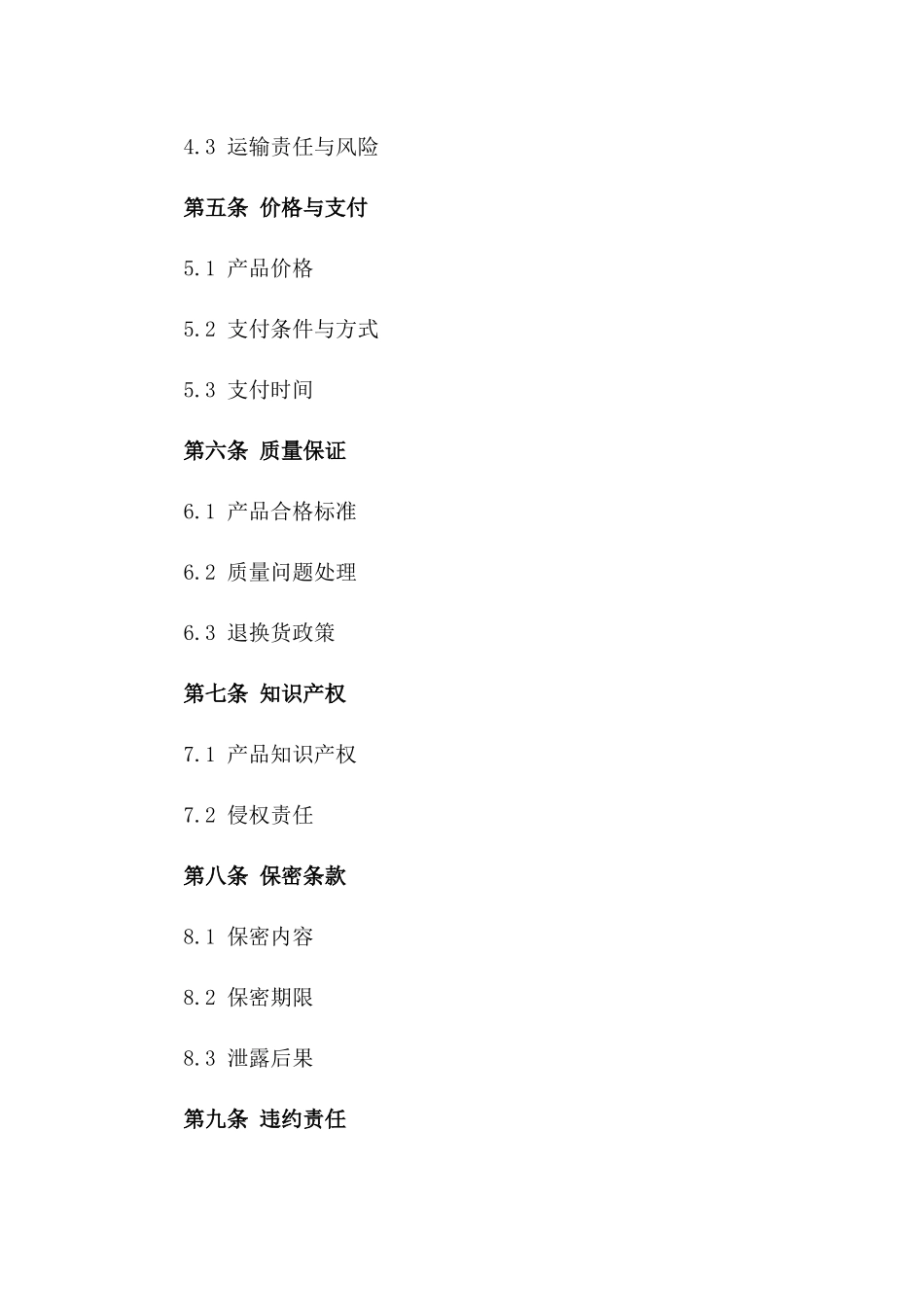 4.3 运输责任与风险

第五条 价格与支付

5.1 产品价格

5.2 支付条件与方式

5.3 支付时间

第六条 质量保证

6.1 产品合格标准

6.2 质量问题处理

6.3 退换货政策

第七条 知识产权

7.1 产品知识产权

7.2 侵权责任

第八条 保密条款

8.1 保密内容

8.2 保密期限

8.3 泄露后果

第九条 违约责任